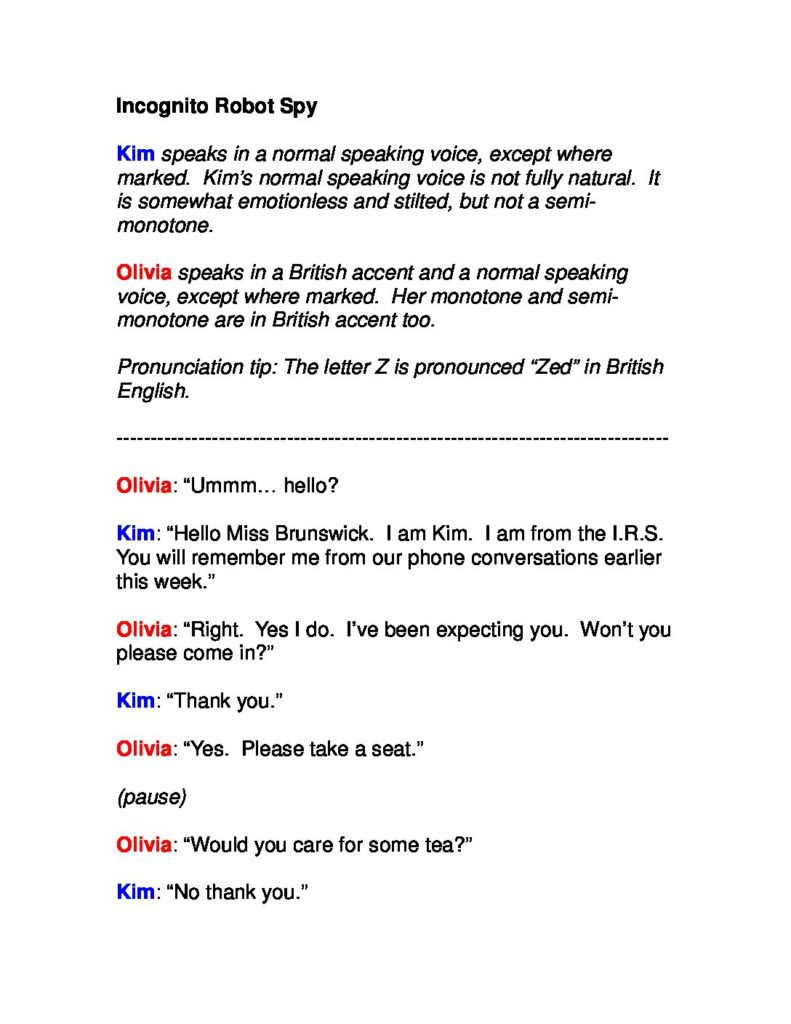 Incognito Robot Spy

Kim speaks in a normal speaking voice, except where marked. Kim's normal speaking voice is not fully natural. It is somewhat emotionless and stilted, but not a semi-monotone.

Olivia speaks in a British accent and a normal speaking voice, except where marked. Her monotone and semi-monotone are in British accent too.

Pronunciation tip: The letter Z is pronounced "Zed" in British English.

--------------------------------------------------------------------------------

Olivia: "Ummm… hello?

Kim: "Hello Miss Brunswick. I am Kim. I am from the I.R.S. You will remember me from our phone conversations earlier this week."

Olivia: "Right. Yes I do. I've been expecting you. Won't you please come in?"

Kim: "Thank you."

Olivia: "Yes. Please take a seat."

(pause)

Olivia: "Would you care for some tea?"

Kim: "No thank you."